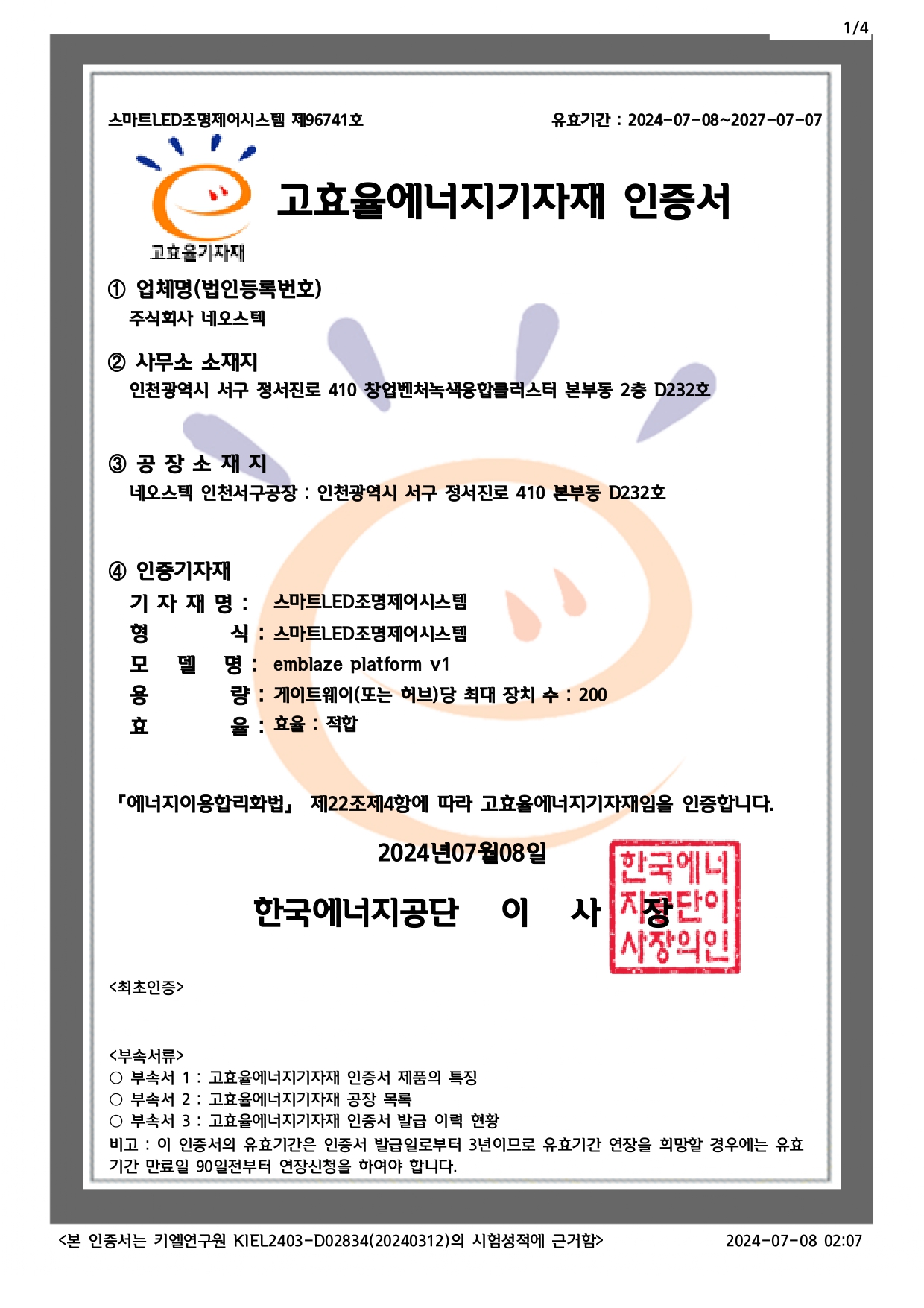 1/4

스마트LED조명제어시스템 제96741호

유효기간 : 2024-07-08~2027-07-07

고효율기자재

고효율에너지기자재 인증서

① 업체명(법인등록번호)
주식회사 네오스텍

② 사무소 소재지
인천광역시 서구 정서진로 410 창업벤처녹색융합클러스터 본부동 2층 D232호

③ 공 장 소 재 지
네오스텍 인천서구공장 : 인천광역시 서구 정서진로 410 본부동 D232호

④ 인증기자재
기 자 재 명 : 스마트LED조명제어시스템
형 식 : 스마트LED조명제어시스템
모 델 명 : emblaze platform v1
용 량 : 게이트웨이(또는 허브)당 최대 장치 수 : 200
효 율 : 효율 : 적합

「에너지이용합리화법」 제22조제4항에 따라 고효율에너지기자재임을 인증합니다.

2024년07월08일

한국에너지공단 이 사 장

한국에너지공단이사장의인

<최초인증>

<부속서류>
○ 부속서 1 : 고효율에너지기자재 인증서 제품의 특징
○ 부속서 2 : 고효율에너지기자재 공장 목록
○ 부속서 3 : 고효율에너지기자재 인증서 발급 이력 현황
비고 : 이 인증서의 유효기간은 인증서 발급일로부터 3년이므로 유효기간 연장을 희망할 경우에는 유효기간 만료일 90일전부터 연장신청을 하여야 합니다.

<본 인증서는 키엘연구원 KIEL2403-D02834(20240312)의 시험성적에 근거함>

2024-07-08 02:07